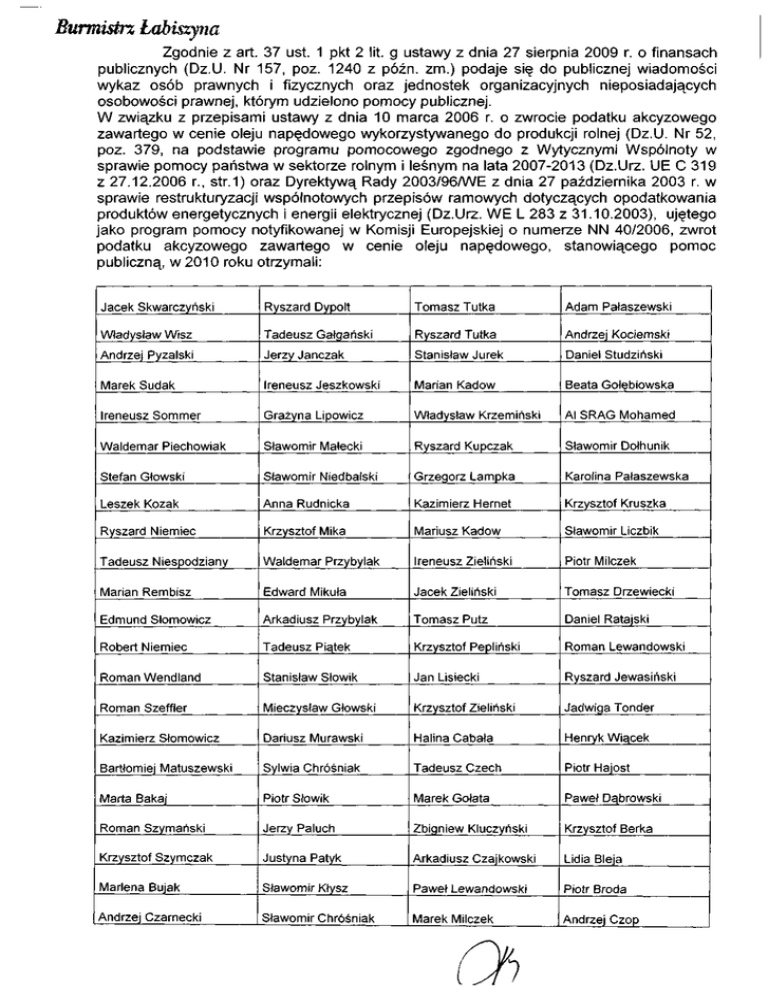 Burmistrz Łabiszyna

Zgodnie z art. 37 ust. 1 pkt 2 lit. g ustawy z dnia 27 sierpnia 2009 r. o finansach publicznych (Dz.U. Nr 157, poz. 1240 z późn. zm.) podaje się do publicznej wiadomości wykaz osób prawnych i fizycznych oraz jednostek organizacyjnych nieposiadających osobowości prawnej, którym udzielono pomocy publicznej.

W związku z przepisami ustawy z dnia 10 marca 2006 r. o zwrocie podatku akcyzowego zawartego w cenie oleju napędowego wykorzystywanego do produkcji rolnej (Dz.U. Nr 52, poz. 379, na podstawie programu pomocowego zgodnego z Wytycznymi Wspólnoty w sprawie pomocy państwa w sektorze rolnym i leśnym na lata 2007-2013 (Dz.Urz. UE C 319 z 27.12.2006 r., str.1) oraz Dyrektywą Rady 2003/96/WE z dnia 27 października 2003 r. w sprawie restrukturyzacji wspólnotowych przepisów ramowych dotyczących opodatkowania produktów energetycznych i energii elektrycznej (Dz.Urz. WE L 283 z 31.10.2003), ujętego jako program pomocy notyfikowanej w Komisji Europejskiej o numerze NN 40/2006, zwrot podatku akcyzowego zawartego w cenie oleju napędowego, stanowiącego pomoc publiczną, w 2010 roku otrzymali:

| | | | |
|---|---|---|---|
| Jacek Skwarczyński | Ryszard Dypolt | Tomasz Tutka | Adam Pałaszewski |
| Władysław Wisz | Tadeusz Gałgański | Ryszard Tutka | Andrzej Kociemski |
| Andrzej Pyzalski | Jerzy Janczak | Stanisław Jurek | Daniel Studziński |
| Marek Sudak | Ireneusz Jeszkowski | Marian Kadow | Beata Gołębiowska |
| Ireneusz Sommer | Grażyna Lipowicz | Władysław Krzemiński | Al SRAG Mohamed |
| Waldemar Piechowiak | Sławomir Małecki | Ryszard Kupczak | Sławomir Dolhunik |
| Stefan Głowski | Sławomir Niedbalski | Grzegorz Lampka | Karolina Pałaszewska |
| Leszek Kozak | Anna Rudnicka | Kazimierz Hernet | Krzysztof Kruszka |
| Ryszard Niemiec | Krzysztof Mika | Mariusz Kadow | Sławomir Liczbik |
| Tadeusz Niespodziany | Waldemar Przybylak | Ireneusz Zieliński | Piotr Milczek |
| Marian Rembisz | Edward Mikuła | Jacek Zieliński | Tomasz Drzewiecki |
| Edmund Słomowicz | Arkadiusz Przybylak | Tomasz Putz | Daniel Ratajski |
| Robert Niemiec | Tadeusz Piątek | Krzysztof Pepliński | Roman Lewandowski |
| Roman Wendland | Stanisław Słowik | Jan Lisiecki | Ryszard Jewasiński |
| Roman Szeffler | Mieczysław Głowski | Krzysztof Zieliński | Jadwiga Tonder |
| Kazimierz Słomowicz | Dariusz Murawski | Halina Cabała | Henryk Wiącek |
| Bartłomiej Matuszewski | Sylwia Chróśniak | Tadeusz Czech | Piotr Hajost |
| Marta Bakaj | Piotr Słowik | Marek Gołata | Paweł Dąbrowski |
| Roman Szymański | Jerzy Paluch | Zbigniew Kluczyński | Krzysztof Berka |
| Krzysztof Szymczak | Justyna Patyk | Arkadiusz Czajkowski | Lidia Bleja |
| Marlena Bujak | Sławomir Kłysz | Paweł Lewandowski | Piotr Broda |
| Andrzej Czarnecki | Sławomir Chróśniak | Marek Milczek | Andrzej Czop |